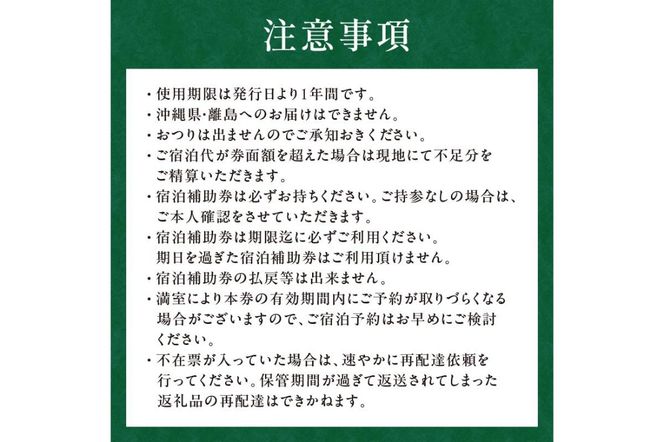 注意事項

・使用期限は発行日より1年間です。
・沖縄県･離島へのお届けはできません。
・おつりは出ませんのでご承知おきください。
・ご宿泊代が券面額を超えた場合は現地にて不足分をご精算いただきます。
・宿泊補助券は必ずお持ちください。ご持参なしの場合は、ご本人確認をさせていただきます。
・宿泊補助券は期限迄に必ずご利用ください。期日を過ぎた宿泊補助券はご利用頂けません。
・宿泊補助券の払戻等は出来ません。
・満室により本券の有効期間内にご予約が取りづらくなる場合がございますので、ご宿泊予約はお早めにご検討ください。
・不在票が入っていた場合は、速やかに再配達依頼を行ってください。保管期間が過ぎて返送されてしまった返礼品の再配達はできかねます。